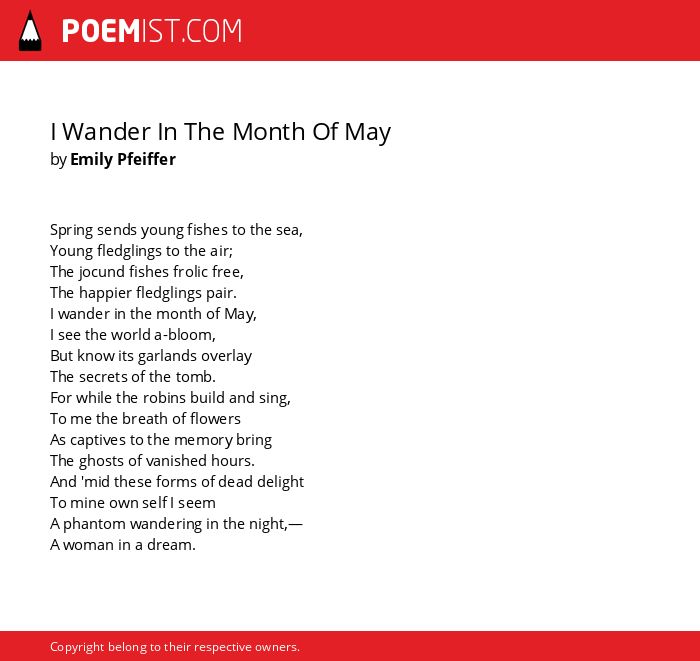 POEMIST.COM

I Wander In The Month Of May
by Emily Pfeiffer

Spring sends young fishes to the sea,
Young fledglings to the air;
The jocund fishes frolic free,
The happier fledglings pair.
I wander in the month of May,
I see the world a-bloom,
But know its garlands overlay
The secrets of the tomb.
For while the robins build and sing,
To me the breath of flowers
As captives to the memory bring
The ghosts of vanished hours.
And 'mid these forms of dead delight
To mine own self I seem
A phantom wandering in the night,—
A woman in a dream.

Copyright belong to their respective owners.